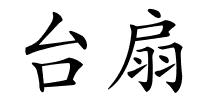 台扇